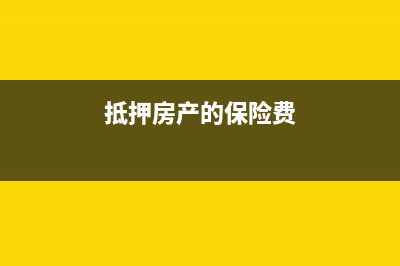 抵押房产的保险费